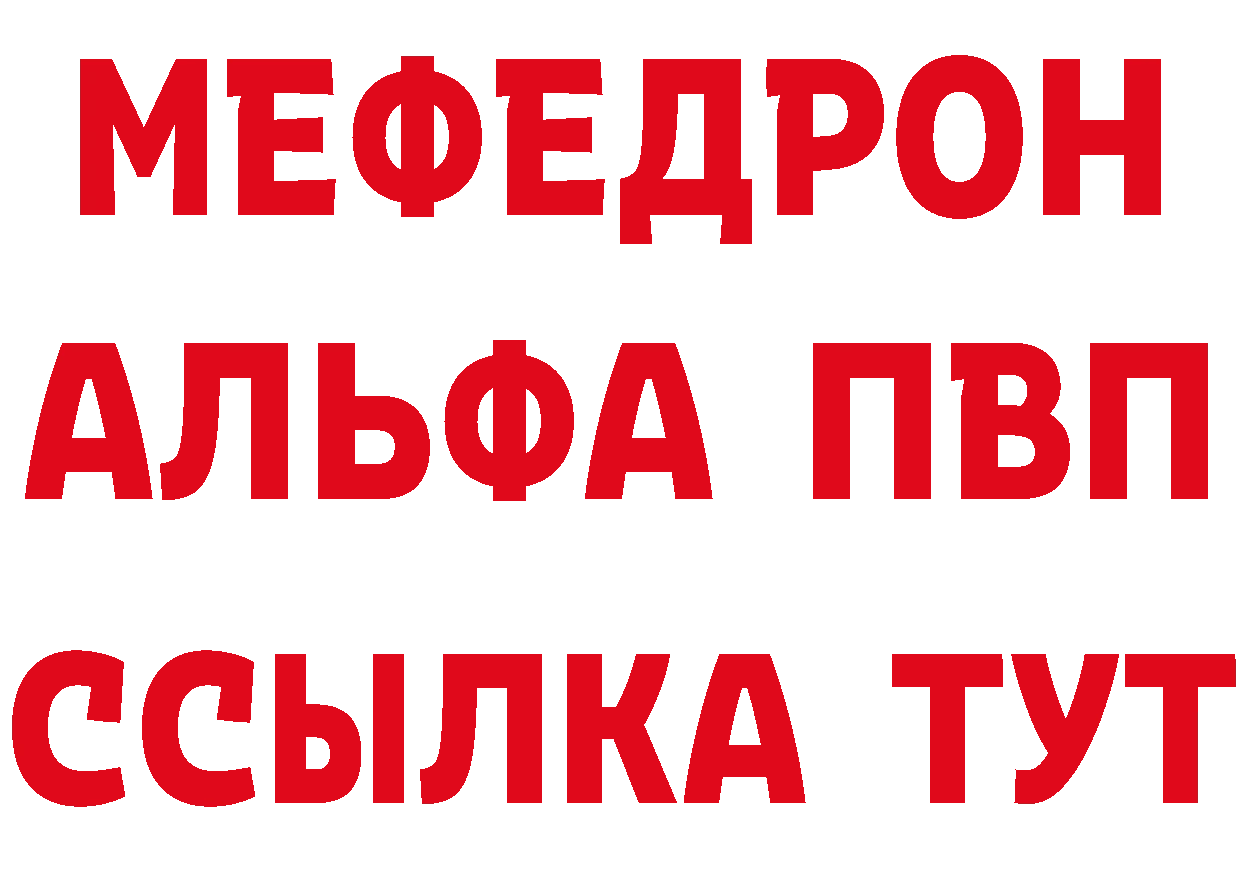 МЕФЕДРОН
АЛЬФА ПВП
ССЫЛКА ТУТ